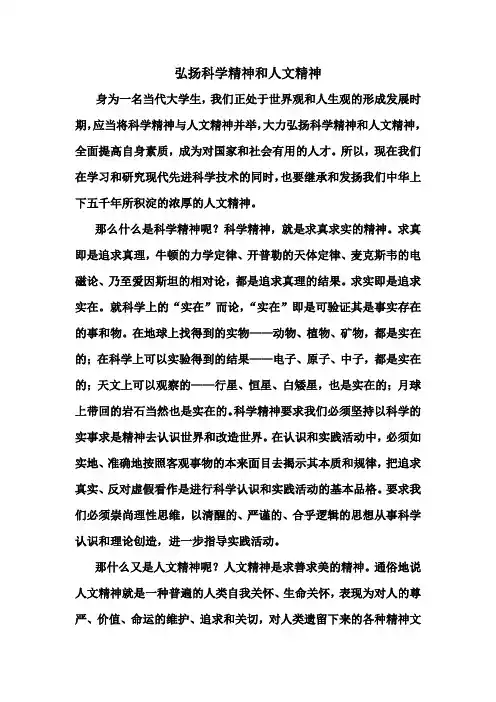 弘扬科学精神和人文精神

身为一名当代大学生，我们正处于世界观和人生观的形成发展时期，应当将科学精神与人文精神并举，大力弘扬科学精神和人文精神，全面提高自身素质，成为对国家和社会有用的人才。所以，现在我们在学习和研究现代先进科学技术的同时，也要继承和发扬我们中华上下五千年所积淀的浓厚的人文精神。

那么什么是科学精神呢？科学精神，就是求真求实的精神。求真即是追求真理，牛顿的力学定律、开普勒的天体定律、麦克斯韦的电磁论、乃至爱因斯坦的相对论，都是追求真理的结果。求实即是追求实在。就科学上的“实在”而论，“实在”即是可验证其是事实存在的事和物。在地球上找得到的实物——动物、植物、矿物，都是实在的；在科学上可以实验得到的结果——电子、原子、中子，都是实在的；天文上可以观察的——行星、恒星、白矮星，也是实在的；月球上带回的岩石当然也是实在的。科学精神要求我们必须坚持以科学的实事求是精神去认识世界和改造世界。在认识和实践活动中，必须如实地、准确地按照客观事物的本来面目去揭示其本质和规律，把追求真实、反对虚假看作是进行科学认识和实践活动的基本品格。要求我们必须崇尚理性思维，以清醒的、严谨的、合乎逻辑的思想从事科学认识和理论创造，进一步指导实践活动。

那什么又是人文精神呢？人文精神是求善求美的精神。通俗地说人文精神就是一种普遍的人类自我关怀、生命关怀，表现为对人的尊严、价值、命运的维护、追求和关切，对人类遗留下来的各种精神文